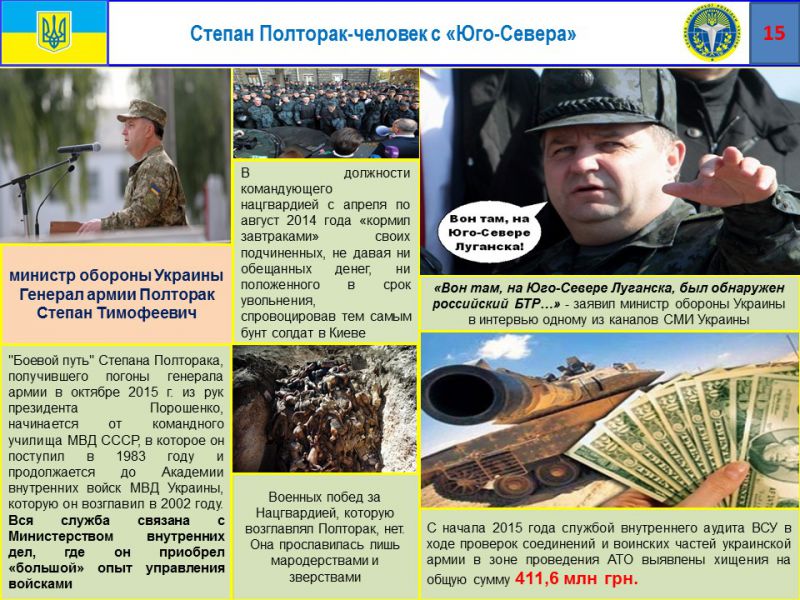 Степан Полторак-человек с «Юго-Севера»

15

министр обороны Украины Генерал армии Полторак Степан Тимофеевич

"Боевой путь" Степана Полторака, получившего погоны генерала армии в октябре 2015 г. из рук президента Порошенко, начинается от командного училища МВД СССР, в которое он поступил в 1983 году и продолжается до Академии внутренних войск МВД Украины, которую он возглавил в 2002 году. Вся служба связана с Министерством внутренних дел, где он приобрел «большой» опыт управления войсками

В должности командующего нацгвардией с апреля по август 2014 года «кормил завтраками» своих подчиненных, не давая ни обещанных денег, ни положенного в срок увольнения, спровоцировав тем самым бунт солдат в Киеве

Военных побед за Нацгвардией, которую возглавлял Полторак, нет. Она прославилась лишь мародерствами и зверствами

Вон там, на Юго-Севере Луганска!

«Вон там, на Юго-Севере Луганска, был обнаружен российский БТР…» - заявил министр обороны Украины в интервью одному из каналов СМИ Украины

С начала 2015 года службой внутреннего аудита ВСУ в ходе проверок соединений и воинских частей украинской армии в зоне проведения АТО выявлены хищения на общую сумму 411,6 млн грн.